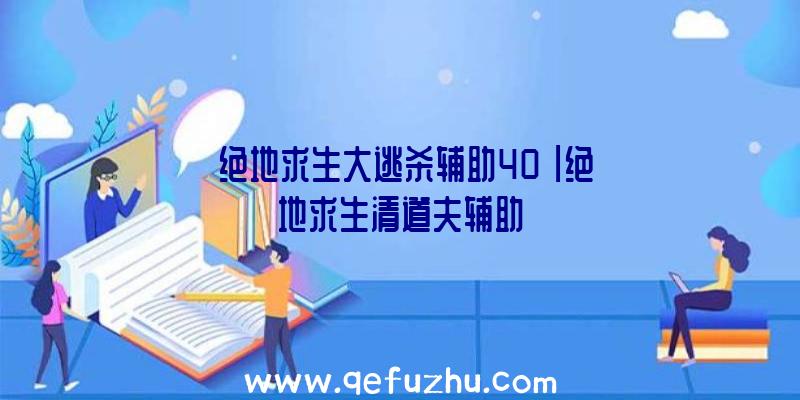 绝地求生大逃杀辅助40 |绝地求生清道夫辅助

www.qefuzhu.com